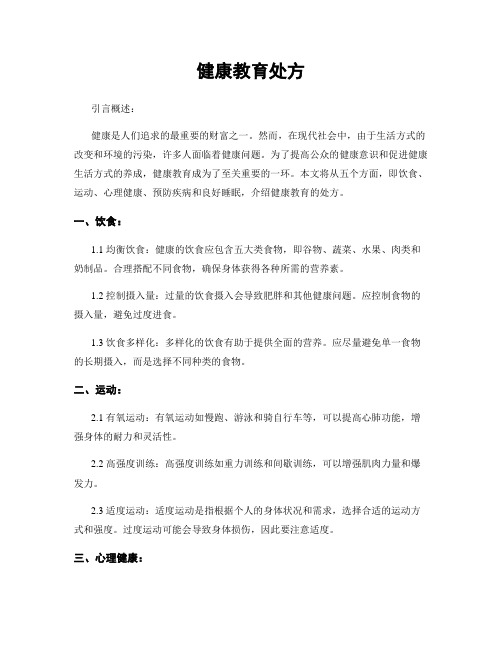 健康教育处方

引言概述：

健康是人们追求的最重要的财富之一。然而，在现代社会中，由于生活方式的改变和环境的污染，许多人面临着健康问题。为了提高公众的健康意识和促进健康生活方式的养成，健康教育成为了至关重要的一环。本文将从五个方面，即饮食、运动、心理健康、预防疾病和良好睡眠，介绍健康教育的处方。

一、饮食：

1.1 均衡饮食：健康的饮食应包含五大类食物，即谷物、蔬菜、水果、肉类和奶制品。合理搭配不同食物，确保身体获得各种所需的营养素。

1.2 控制摄入量：过量的饮食摄入会导致肥胖和其他健康问题。应控制食物的摄入量，避免过度进食。

1.3 饮食多样化：多样化的饮食有助于提供全面的营养。应尽量避免单一食物的长期摄入，而是选择不同种类的食物。

二、运动：

2.1 有氧运动：有氧运动如慢跑、游泳和骑自行车等，可以提高心肺功能，增强身体的耐力和灵活性。

2.2 高强度训练：高强度训练如重力训练和间歇训练，可以增强肌肉力量和爆发力。

2.3 适度运动：适度运动是指根据个人的身体状况和需求，选择合适的运动方式和强度。过度运动可能会导致身体损伤，因此要注意适度。

三、心理健康：